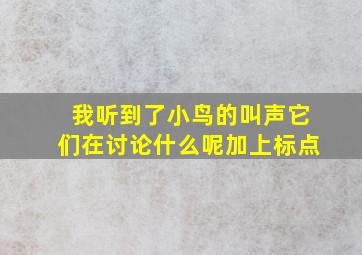 我听到了小鸟的叫声它们在讨论什么呢加上标点